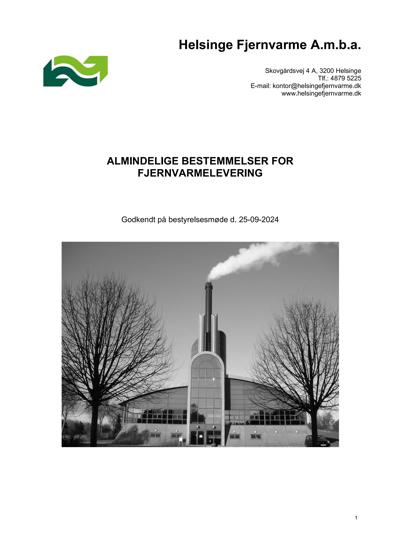 Helsinge Fjernvarme A.m.b.a.

Skovgårdsvej 4 A, 3200 Helsinge
Tlf.: 4879 5225
E-mail: kontor@helsingefjernvarme.dk
www.helsingefjernvarme.dk

ALMINDELIGE BESTEMMELSER FOR FJERNVARMELEVERING

Godkendt på bestyrelsesmøde d. 25-09-2024

1